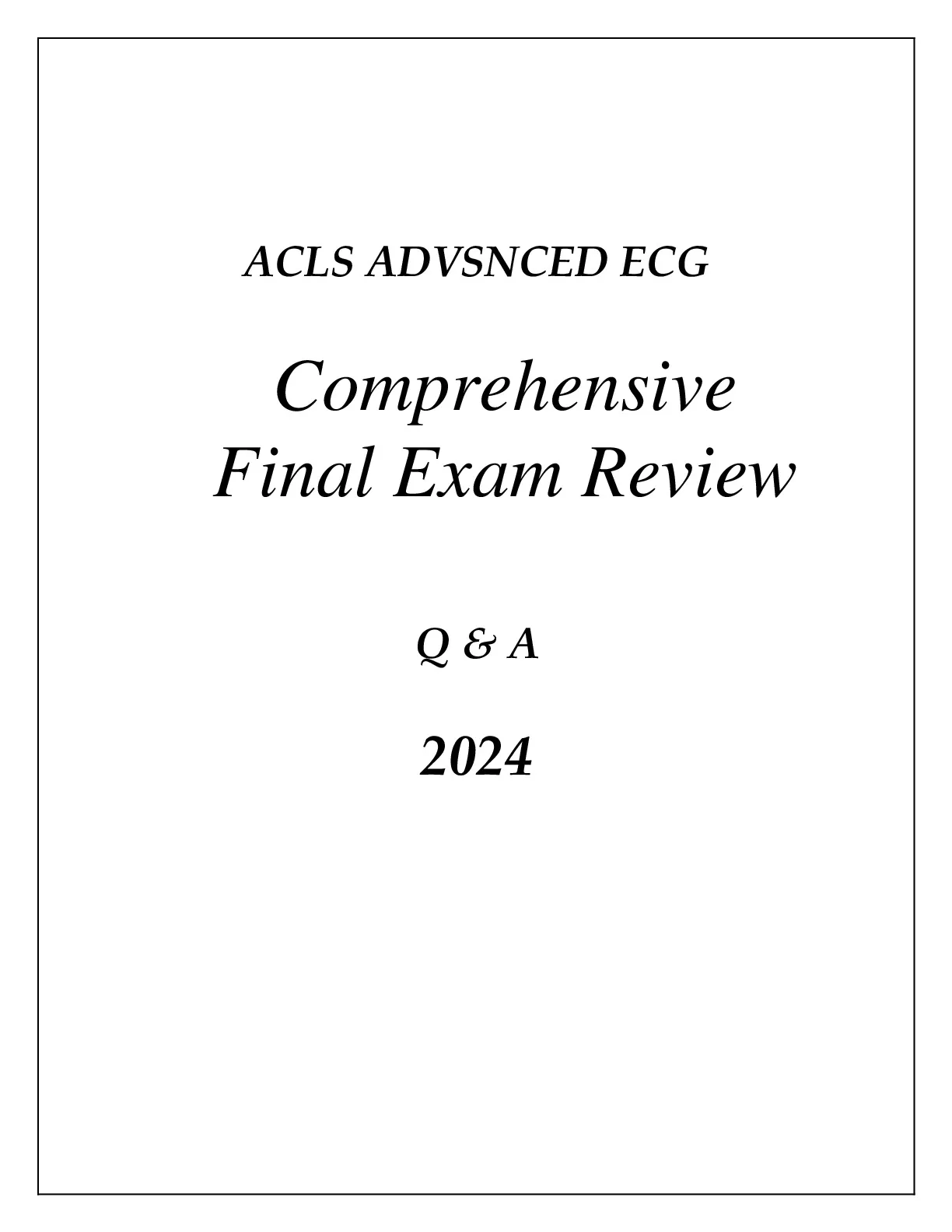 ACLS ADVSNCED ECG

Comprehensive
Final Exam Review

Q & A

2024